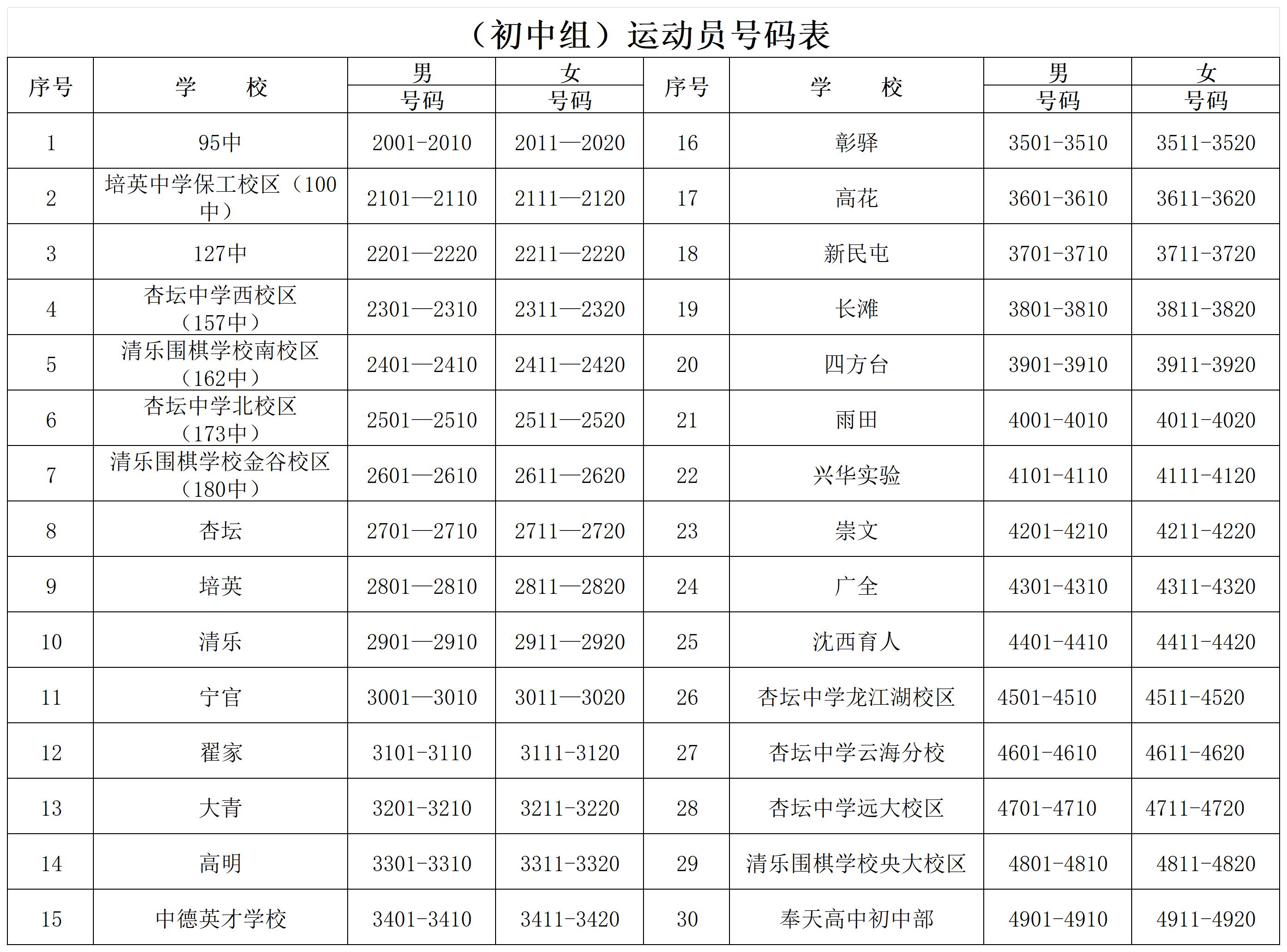 （初中组）运动员号码表

| 序号 | 学　　校 | 男 号码 | 女 号码 | 序号 | 学　　校 | 男 号码 | 女 号码 |
|---|---|---|---|---|---|---|---|
| 1 | 95中 | 2001-2010 | 2011—2020 | 16 | 彰驿 | 3501-3510 | 3511-3520 |
| 2 | 培英中学保工校区（100中） | 2101—2110 | 2111—2120 | 17 | 高花 | 3601-3610 | 3611-3620 |
| 3 | 127中 | 2201—2220 | 2211—2220 | 18 | 新民屯 | 3701-3710 | 3711-3720 |
| 4 | 杏坛中学西校区（157中） | 2301—2310 | 2311—2320 | 19 | 长滩 | 3801-3810 | 3811-3820 |
| 5 | 清乐围棋学校南校区（162中） | 2401—2410 | 2411—2420 | 20 | 四方台 | 3901-3910 | 3911-3920 |
| 6 | 杏坛中学北校区（173中） | 2501—2510 | 2511—2520 | 21 | 雨田 | 4001-4010 | 4011-4020 |
| 7 | 清乐围棋学校金谷校区（180中） | 2601—2610 | 2611—2620 | 22 | 兴华实验 | 4101-4110 | 4111-4120 |
| 8 | 杏坛 | 2701—2710 | 2711—2720 | 23 | 崇文 | 4201-4210 | 4211-4220 |
| 9 | 培英 | 2801—2810 | 2811—2820 | 24 | 广全 | 4301-4310 | 4311-4320 |
| 10 | 清乐 | 2901—2910 | 2911—2920 | 25 | 沈西育人 | 4401-4410 | 4411-4420 |
| 11 | 宁官 | 3001—3010 | 3011—3020 | 26 | 杏坛中学龙江湖校区 | 4501-4510 | 4511-4520 |
| 12 | 翟家 | 3101-3110 | 3111-3120 | 27 | 杏坛中学云海分校 | 4601-4610 | 4611-4620 |
| 13 | 大青 | 3201-3210 | 3211-3220 | 28 | 杏坛中学远大校区 | 4701-4710 | 4711-4720 |
| 14 | 高明 | 3301-3310 | 3311-3320 | 29 | 清乐围棋学校央大校区 | 4801-4810 | 4811-4820 |
| 15 | 中德英才学校 | 3401-3410 | 3411-3420 | 30 | 奉天高中初中部 | 4901-4910 | 4911-4920 |